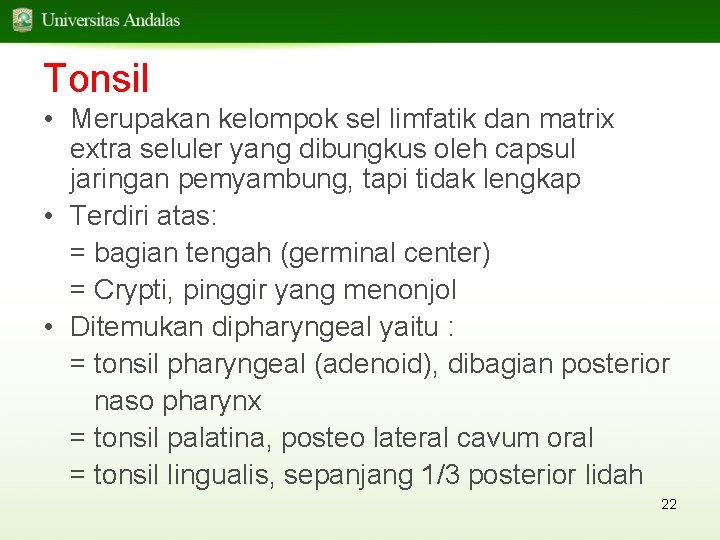 Universitas Andalas

Tonsil

• Merupakan kelompok sel limfatik dan matrix extra seluler yang dibungkus oleh capsul jaringan pemyambung, tapi tidak lengkap
• Terdiri atas:
= bagian tengah (germinal center)
= Crypti, pinggir yang menonjol
• Ditemukan dipharyngeal yaitu :
= tonsil pharyngeal (adenoid), dibagian posterior naso pharynx
= tonsil palatina, posteo lateral cavum oral
= tonsil lingualis, sepanjang 1/3 posterior lidah

22